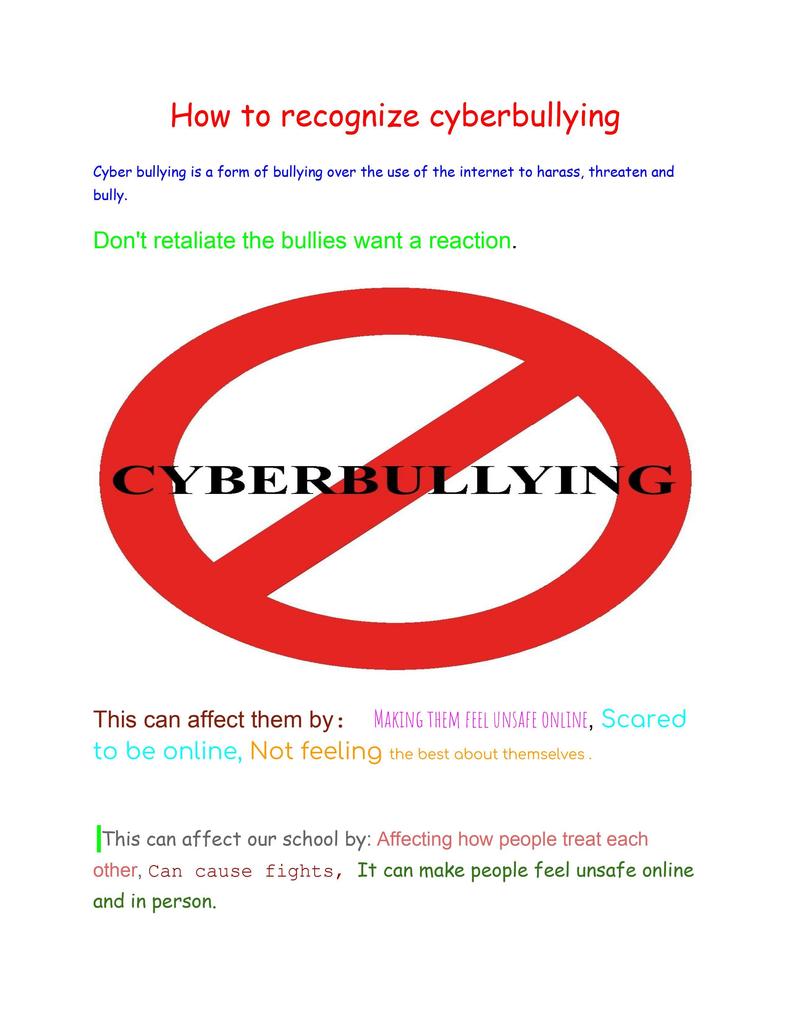 How to recognize cyberbullying

Cyber bullying is a form of bullying over the use of the internet to harass, threaten and bully.

Don't retaliate the bullies want a reaction.

CYBERBULLYING

This can affect them by: MAKING THEM FEEL UNSAFE ONLINE, Scared to be online, Not feeling the best about themselves .

This can affect our school by: Affecting how people treat each other, Can cause fights, It can make people feel unsafe online and in person.